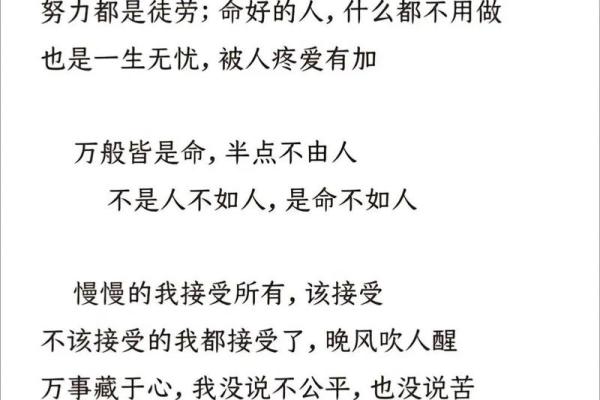 努力都是徒劳；命好的人，什么都不用做
也是一生无忧，被人疼爱有加

万般皆是命，半点不由人
不是人不如人，是命不如人

慢慢的我接受所有，该接受
不该接受的我都接受了，晚风吹人醒
万事藏于心，我没说不公平，也没说苦